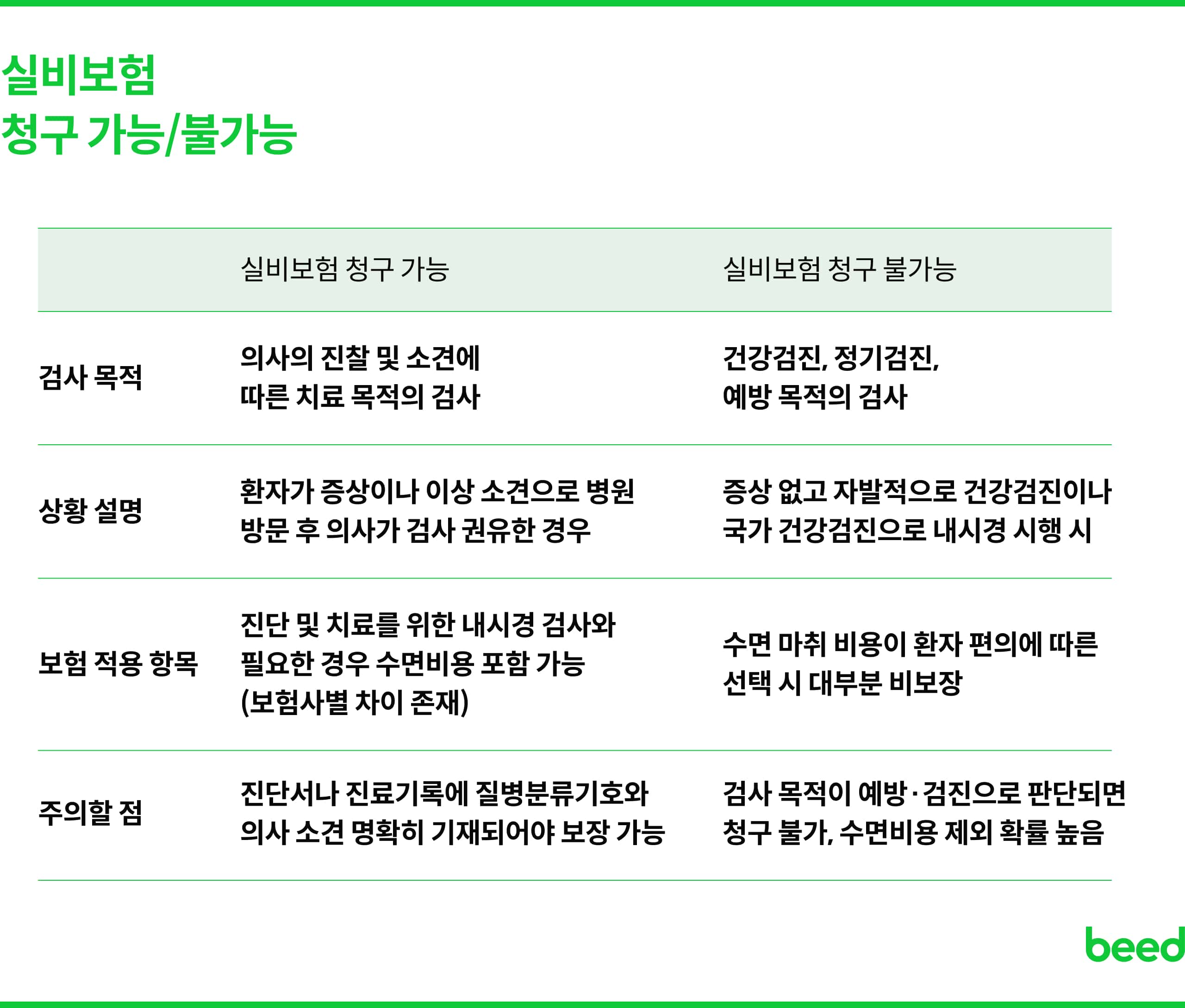 실비보험
청구 가능/불가능

| | 실비보험 청구 가능 | 실비보험 청구 불가능 |
|---|---|---|
| 검사 목적 | 의사의 진찰 및 소견에 따른 치료 목적의 검사 | 건강검진, 정기검진, 예방 목적의 검사 |
| 상황 설명 | 환자가 증상이나 이상 소견으로 병원 방문 후 의사가 검사 권유한 경우 | 증상 없고 자발적으로 건강검진이나 국가 건강검진으로 내시경 시행 시 |
| 보험 적용 항목 | 진단 및 치료를 위한 내시경 검사와 필요한 경우 수면비용 포함 가능 (보험사별 차이 존재) | 수면 마취 비용이 환자 편의에 따른 선택 시 대부분 비보장 |
| 주의할 점 | 진단서나 진료기록에 질병분류기호와 의사 소견 명확히 기재되어야 보장 가능 | 검사 목적이 예방·검진으로 판단되면 청구 불가, 수면비용 제외 확률 높음 |

beed